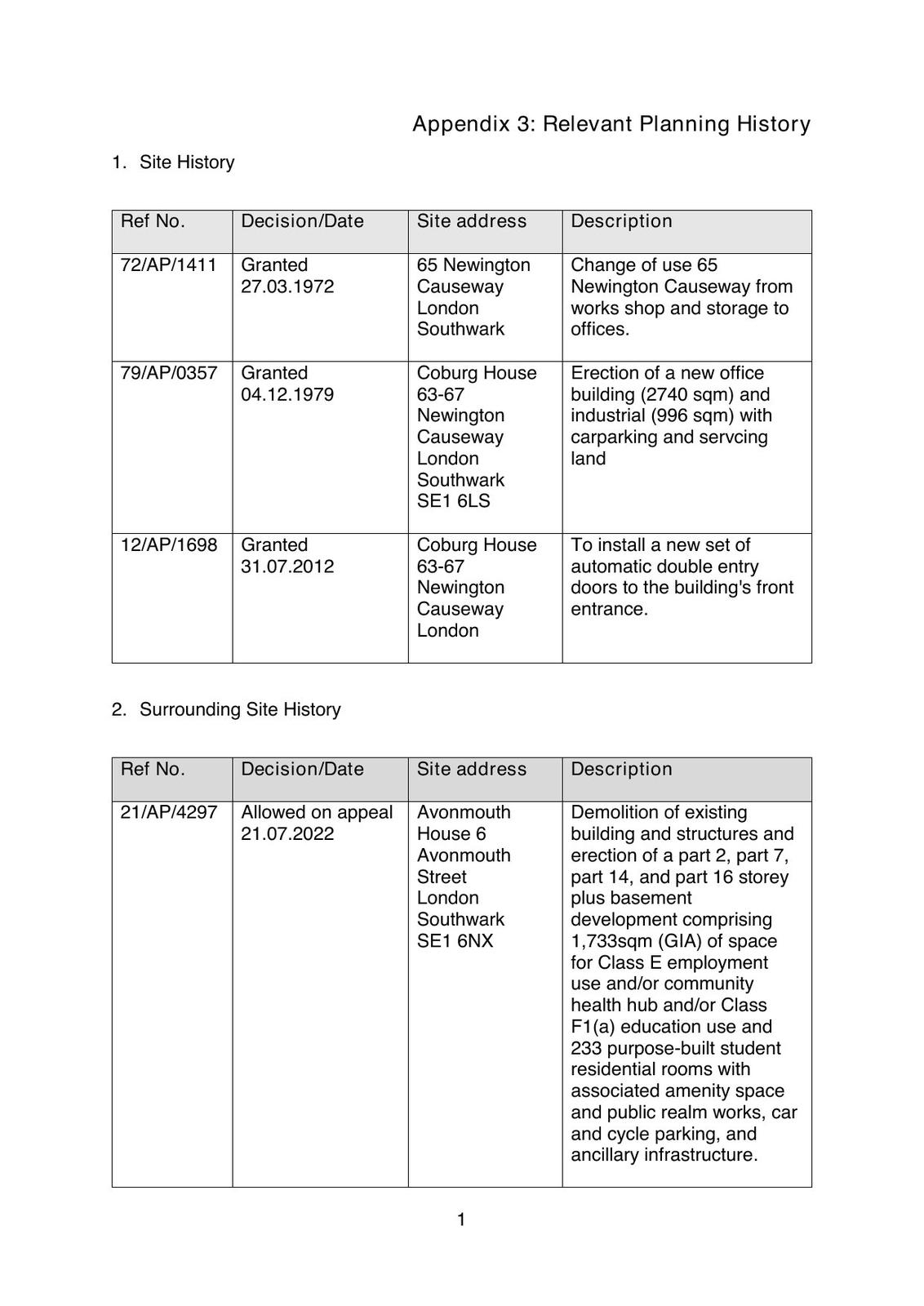 Appendix 3: Relevant Planning History

1. Site History

| Ref No. | Decision/Date | Site address | Description |
|---|---|---|---|
| 72/AP/1411 | Granted 27.03.1972 | 65 Newington Causeway London Southwark | Change of use 65 Newington Causeway from works shop and storage to offices. |
| 79/AP/0357 | Granted 04.12.1979 | Coburg House 63-67 Newington Causeway London Southwark SE1 6LS | Erection of a new office building (2740 sqm) and industrial (996 sqm) with carparking and servcing land |
| 12/AP/1698 | Granted 31.07.2012 | Coburg House 63-67 Newington Causeway London | To install a new set of automatic double entry doors to the building's front entrance. |

2. Surrounding Site History

| Ref No. | Decision/Date | Site address | Description |
|---|---|---|---|
| 21/AP/4297 | Allowed on appeal 21.07.2022 | Avonmouth House 6 Avonmouth Street London Southwark SE1 6NX | Demolition of existing building and structures and erection of a part 2, part 7, part 14, and part 16 storey plus basement development comprising 1,733sqm (GIA) of space for Class E employment use and/or community health hub and/or Class F1(a) education use and 233 purpose-built student residential rooms with associated amenity space and public realm works, car and cycle parking, and ancillary infrastructure. |

1